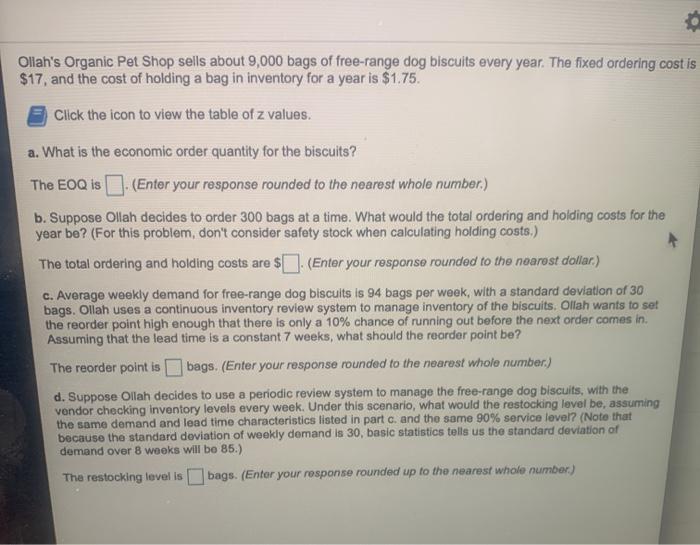 Ollah's Organic Pet Shop sells about 9,000 bags of free-range dog biscuits every year. The fixed ordering cost is $17, and the cost of holding a bag in inventory for a year is $1.75.

Click the icon to view the table of z values.

a. What is the economic order quantity for the biscuits?

The EOQ is ☐. (Enter your response rounded to the nearest whole number.)

b. Suppose Ollah decides to order 300 bags at a time. What would the total ordering and holding costs for the year be? (For this problem, don't consider safety stock when calculating holding costs.)

The total ordering and holding costs are $☐. (Enter your response rounded to the nearest dollar.)

c. Average weekly demand for free-range dog biscuits is 94 bags per week, with a standard deviation of 30 bags. Ollah uses a continuous inventory review system to manage inventory of the biscuits. Ollah wants to set the reorder point high enough that there is only a 10% chance of running out before the next order comes in. Assuming that the lead time is a constant 7 weeks, what should the reorder point be?

The reorder point is ☐ bags. (Enter your response rounded to the nearest whole number.)

d. Suppose Ollah decides to use a periodic review system to manage the free-range dog biscuits, with the vendor checking inventory levels every week. Under this scenario, what would the restocking level be, assuming the same demand and lead time characteristics listed in part c. and the same 90% service level? (Note that because the standard deviation of weekly demand is 30, basic statistics tells us the standard deviation of demand over 8 weeks will be 85.)

The restocking level is ☐ bags. (Enter your response rounded up to the nearest whole number.)